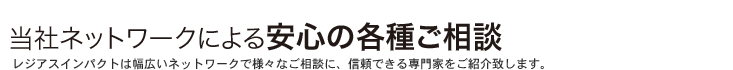 当社ネットワークによる安心の各種ご相談

レジアスインパクトは幅広いネットワークで様々なご相談に、信頼できる専門家をご紹介致します。